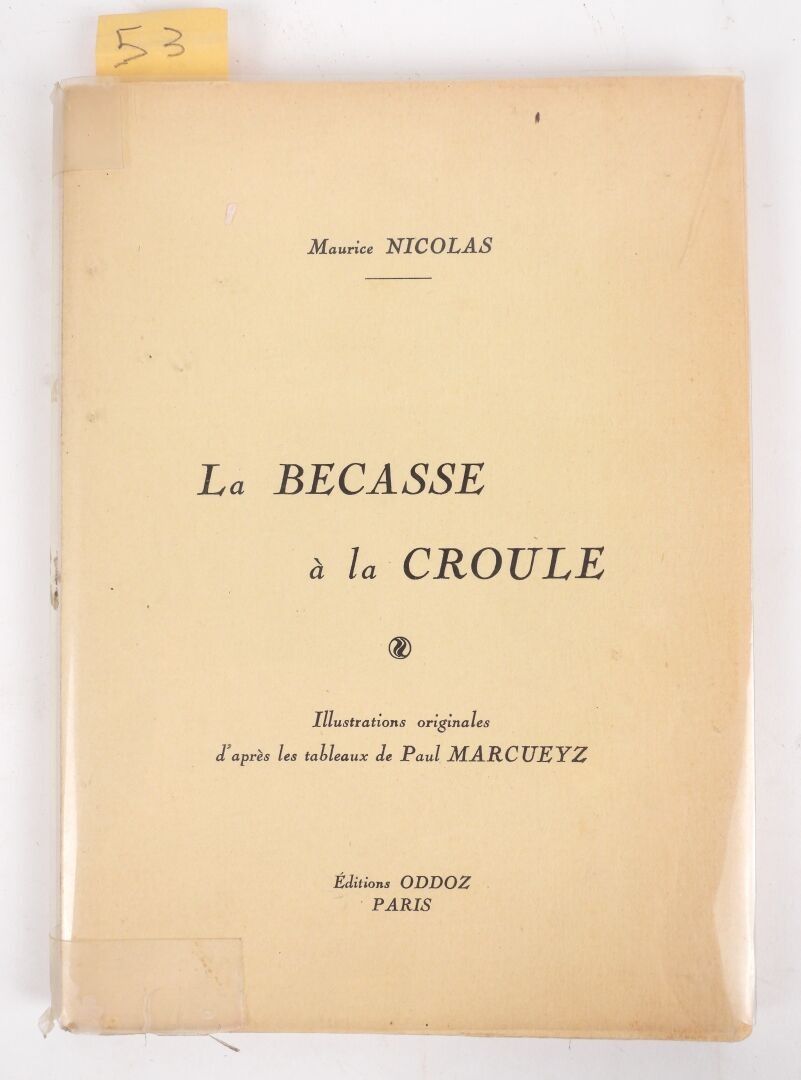 53

Maurice NICOLAS

La BECASSE

à la CROULE

Illustrations originales
d'après les tableaux de Paul MARCUEYZ

Éditions ODDOZ
PARIS